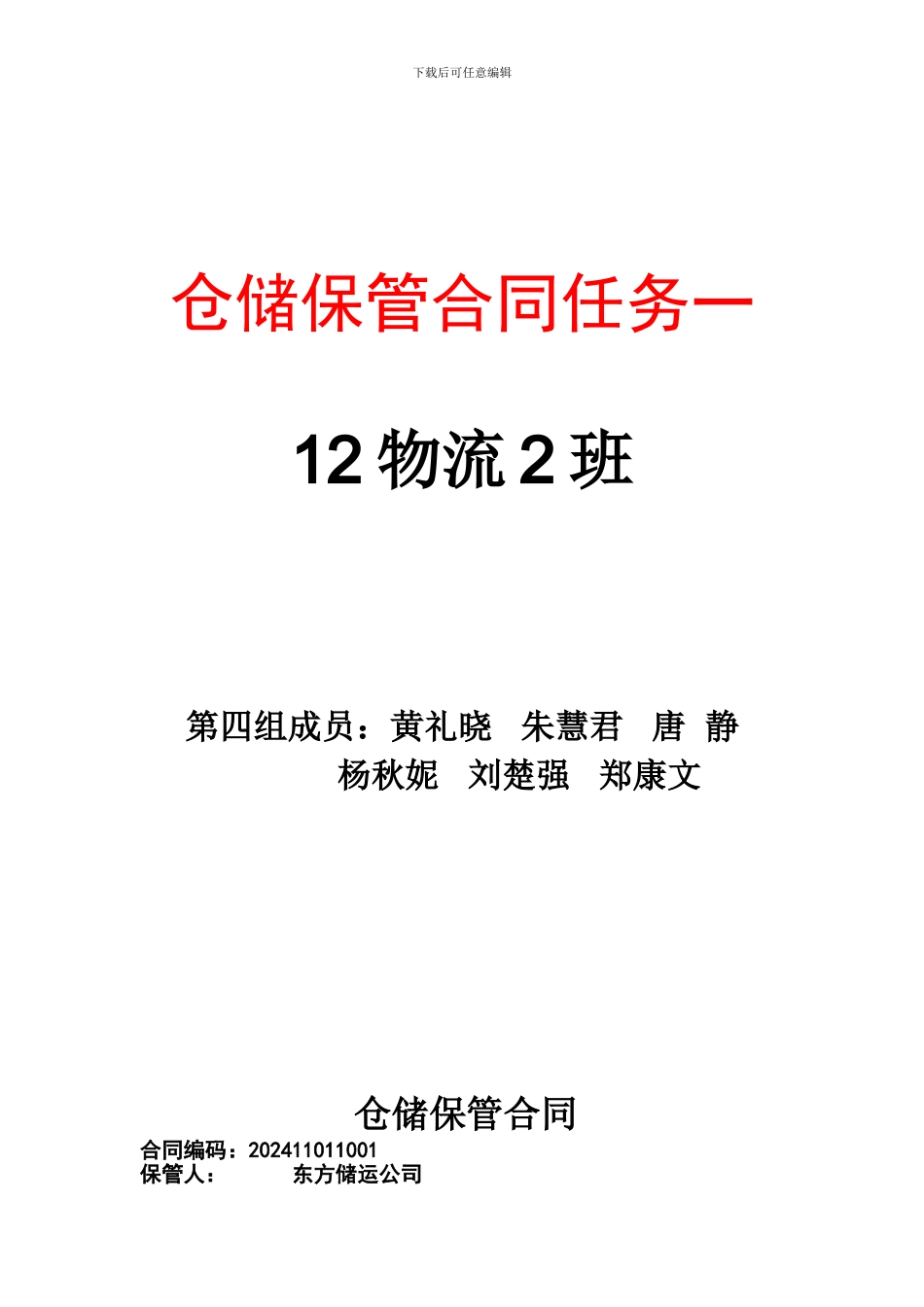 下载后可任意编辑

仓储保管合同任务一

12 物流 2 班

第四组成员：黄礼晓 朱慧君 唐 静
杨秋妮 刘楚强 郑康文

仓储保管合同

合同编码：202411011001
保管人： 东方储运公司